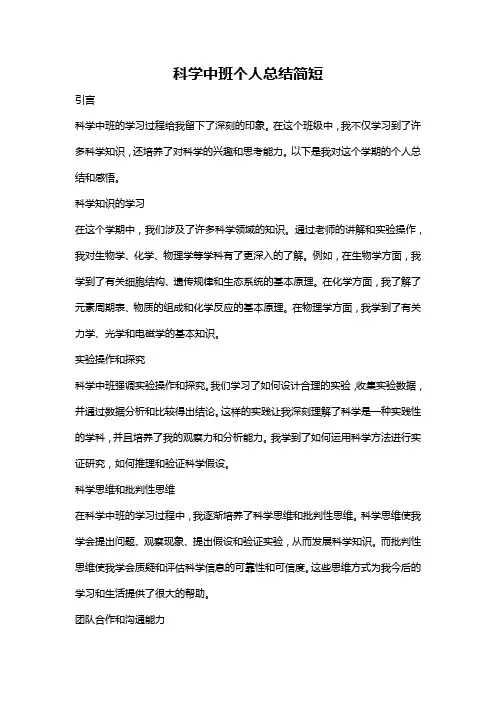 科学中班个人总结简短

引言

科学中班的学习过程给我留下了深刻的印象。在这个班级中，我不仅学习到了许多科学知识，还培养了对科学的兴趣和思考能力。以下是我对这个学期的个人总结和感悟。

科学知识的学习

在这个学期中，我们涉及了许多科学领域的知识。通过老师的讲解和实验操作，我对生物学、化学、物理学等学科有了更深入的了解。例如，在生物学方面，我学到了有关细胞结构、遗传规律和生态系统的基本原理。在化学方面，我了解了元素周期表、物质的组成和化学反应的基本原理。在物理学方面，我学到了有关力学、光学和电磁学的基本知识。

实验操作和探究

科学中班强调实验操作和探究。我们学习了如何设计合理的实验，收集实验数据，并通过数据分析和比较得出结论。这样的实践让我深刻理解了科学是一种实践性的学科，并且培养了我的观察力和分析能力。我学到了如何运用科学方法进行实证研究，如何推理和验证科学假设。

科学思维和批判性思维

在科学中班的学习过程中，我逐渐培养了科学思维和批判性思维。科学思维使我学会提出问题、观察现象、提出假设和验证实验，从而发展科学知识。而批判性思维使我学会质疑和评估科学信息的可靠性和可信度。这些思维方式为我今后的学习和生活提供了很大的帮助。

团队合作和沟通能力